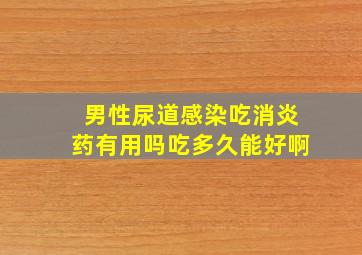 男性尿道感染吃消炎药有用吗吃多久能好啊